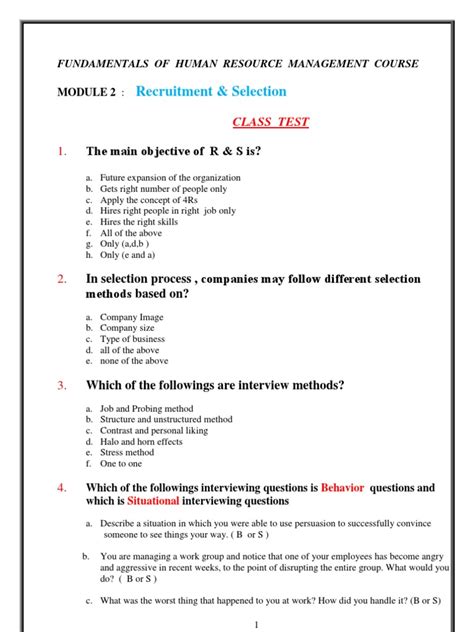 FUNDAMENTALS OF HUMAN RESOURCE MANAGEMENT COURSE

MODULE 2 : Recruitment & Selection

CLASS TEST

1. The main objective of R & S is?

a. Future expansion of the organization
b. Gets right number of people only
c. Apply the concept of 4Rs
d. Hires right people in right job only
e. Hires the right skills
f. All of the above
g. Only (a,d,b )
h. Only (e and a)

2. In selection process , companies may follow different selection methods based on?

a. Company Image
b. Company size
c. Type of business
d. all of the above
e. none of the above

3. Which of the followings are interview methods?

a. Job and Probing method
b. Structure and unstructured method
c. Contrast and personal liking
d. Halo and horn effects
e. Stress method
f. One to one

4. Which of the followings interviewing questions is Behavior questions and which is Situational interviewing questions

a. Describe a situation in which you were able to use persuasion to successfully convince someone to see things your way. ( B or S )

b. You are managing a work group and notice that one of your employees has become angry and aggressive in recent weeks, to the point of disrupting the entire group. What would you do? ( B or S )

c. What was the worst thing that happened to you at work? How did you handle it? (B or S)

1